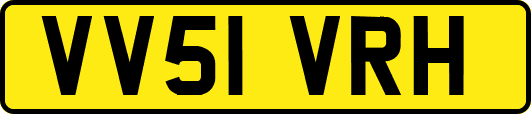 VV51 VRH